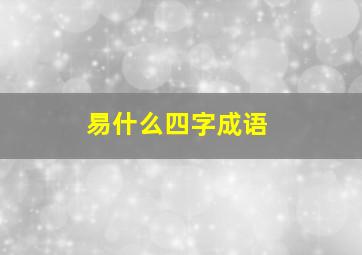 易什么四字成语